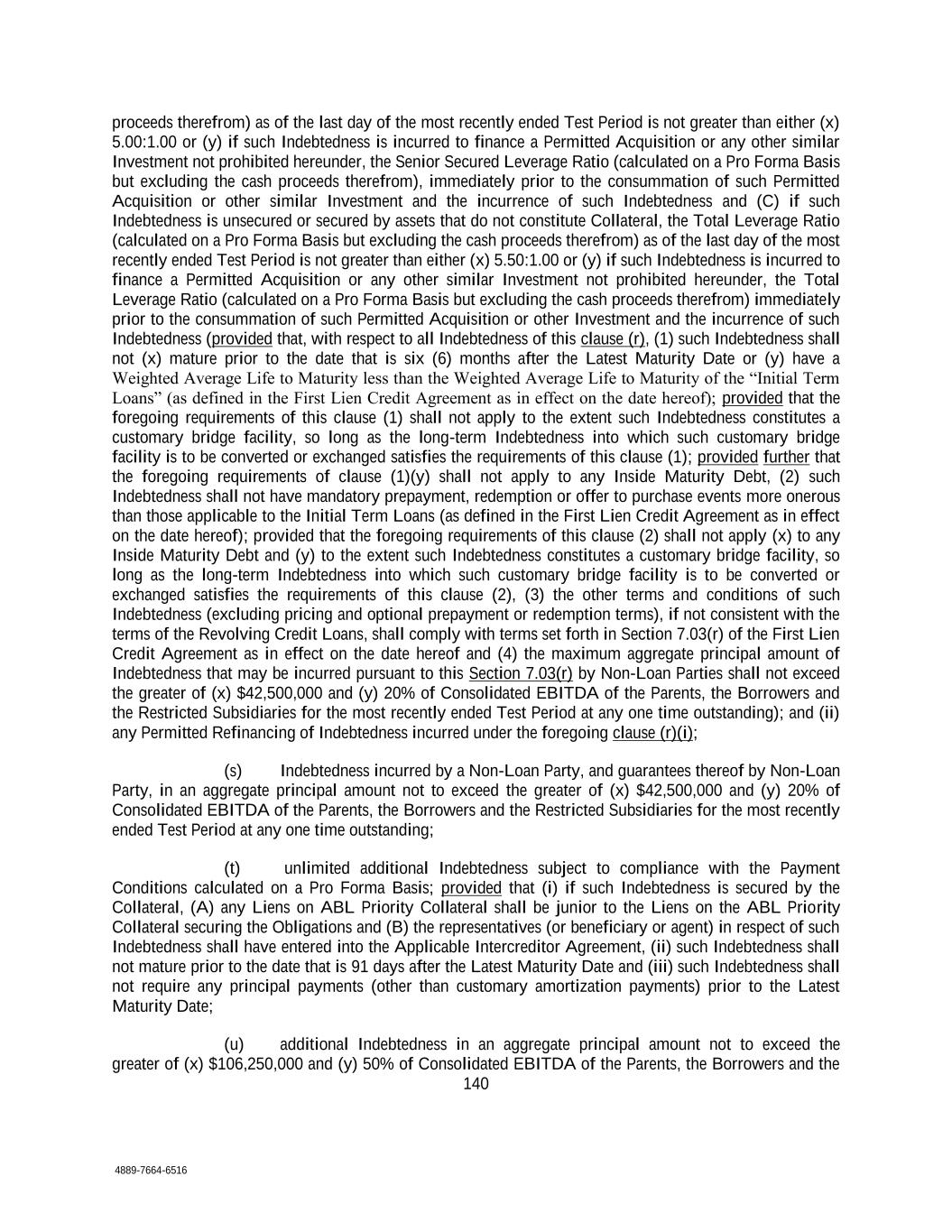 proceeds therefrom) as of the last day of the most recently ended Test Period is not greater than either (x) 5.00:1.00 or (y) if such Indebtedness is incurred to finance a Permitted Acquisition or any other similar Investment not prohibited hereunder, the Senior Secured Leverage Ratio (calculated on a Pro Forma Basis but excluding the cash proceeds therefrom), immediately prior to the consummation of such Permitted Acquisition or other similar Investment and the incurrence of such Indebtedness and (C) if such Indebtedness is unsecured or secured by assets that do not constitute Collateral, the Total Leverage Ratio (calculated on a Pro Forma Basis but excluding the cash proceeds therefrom) as of the last day of the most recently ended Test Period is not greater than either (x) 5.50:1.00 or (y) if such Indebtedness is incurred to finance a Permitted Acquisition or any other similar Investment not prohibited hereunder, the Total Leverage Ratio (calculated on a Pro Forma Basis but excluding the cash proceeds therefrom) immediately prior to the consummation of such Permitted Acquisition or other Investment and the incurrence of such Indebtedness (provided that, with respect to all Indebtedness of this clause (r), (1) such Indebtedness shall not (x) mature prior to the date that is six (6) months after the Latest Maturity Date or (y) have a Weighted Average Life to Maturity less than the Weighted Average Life to Maturity of the “Initial Term Loans” (as defined in the First Lien Credit Agreement as in effect on the date hereof); provided that the foregoing requirements of this clause (1) shall not apply to the extent such Indebtedness constitutes a customary bridge facility, so long as the long-term Indebtedness into which such customary bridge facility is to be converted or exchanged satisfies the requirements of this clause (1); provided further that the foregoing requirements of clause (1)(y) shall not apply to any Inside Maturity Debt, (2) such Indebtedness shall not have mandatory prepayment, redemption or offer to purchase events more onerous than those applicable to the Initial Term Loans (as defined in the First Lien Credit Agreement as in effect on the date hereof); provided that the foregoing requirements of this clause (2) shall not apply (x) to any Inside Maturity Debt and (y) to the extent such Indebtedness constitutes a customary bridge facility, so long as the long-term Indebtedness into which such customary bridge facility is to be converted or exchanged satisfies the requirements of this clause (2), (3) the other terms and conditions of such Indebtedness (excluding pricing and optional prepayment or redemption terms), if not consistent with the terms of the Revolving Credit Loans, shall comply with terms set forth in Section 7.03(r) of the First Lien Credit Agreement as in effect on the date hereof and (4) the maximum aggregate principal amount of Indebtedness that may be incurred pursuant to this Section 7.03(r) by Non-Loan Parties shall not exceed the greater of (x) $42,500,000 and (y) 20% of Consolidated EBITDA of the Parents, the Borrowers and the Restricted Subsidiaries for the most recently ended Test Period at any one time outstanding); and (ii) any Permitted Refinancing of Indebtedness incurred under the foregoing clause (r)(i);

(s) Indebtedness incurred by a Non-Loan Party, and guarantees thereof by Non-Loan Party, in an aggregate principal amount not to exceed the greater of (x) $42,500,000 and (y) 20% of Consolidated EBITDA of the Parents, the Borrowers and the Restricted Subsidiaries for the most recently ended Test Period at any one time outstanding;

(t) unlimited additional Indebtedness subject to compliance with the Payment Conditions calculated on a Pro Forma Basis; provided that (i) if such Indebtedness is secured by the Collateral, (A) any Liens on ABL Priority Collateral shall be junior to the Liens on the ABL Priority Collateral securing the Obligations and (B) the representatives (or beneficiary or agent) in respect of such Indebtedness shall have entered into the Applicable Intercreditor Agreement, (ii) such Indebtedness shall not mature prior to the date that is 91 days after the Latest Maturity Date and (iii) such Indebtedness shall not require any principal payments (other than customary amortization payments) prior to the Latest Maturity Date;

(u) additional Indebtedness in an aggregate principal amount not to exceed the greater of (x) $106,250,000 and (y) 50% of Consolidated EBITDA of the Parents, the Borrowers and the

140

4889-7664-6516